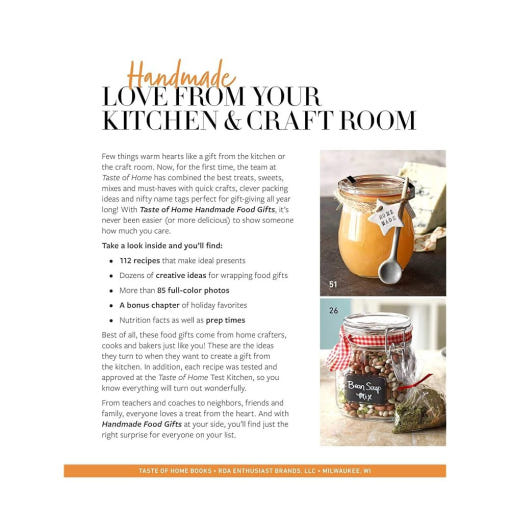 Handmade
LOVE FROM YOUR
KITCHEN & CRAFT ROOM

Few things warm hearts like a gift from the kitchen or the craft room. Now, for the first time, the team at Taste of Home has combined the best treats, sweets, mixes and must-haves with quick crafts, clever packing ideas and nifty name tags perfect for gift-giving all year long! With Taste of Home Handmade Food Gifts, it's never been easier (or more delicious) to show someone how much you care.

Take a look inside and you'll find:

• 112 recipes that make ideal presents
• Dozens of creative ideas for wrapping food gifts
• More than 85 full-color photos
• A bonus chapter of holiday favorites
• Nutrition facts as well as prep times

Best of all, these food gifts come from home crafters, cooks and bakers just like you! These are the ideas they turn to when they want to create a gift from the kitchen. In addition, each recipe was tested and approved at the Taste of Home Test Kitchen, so you know everything will turn out wonderfully.

From teachers and coaches to neighbors, friends and family, everyone loves a treat from the heart. And with Handmade Food Gifts at your side, you'll find just the right surprise for everyone on your list.

HOME MADE

51

26

Bean Soup Mix

TASTE OF HOME BOOKS • RDA ENTHUSIAST BRANDS, LLC • MILWAUKEE, WI